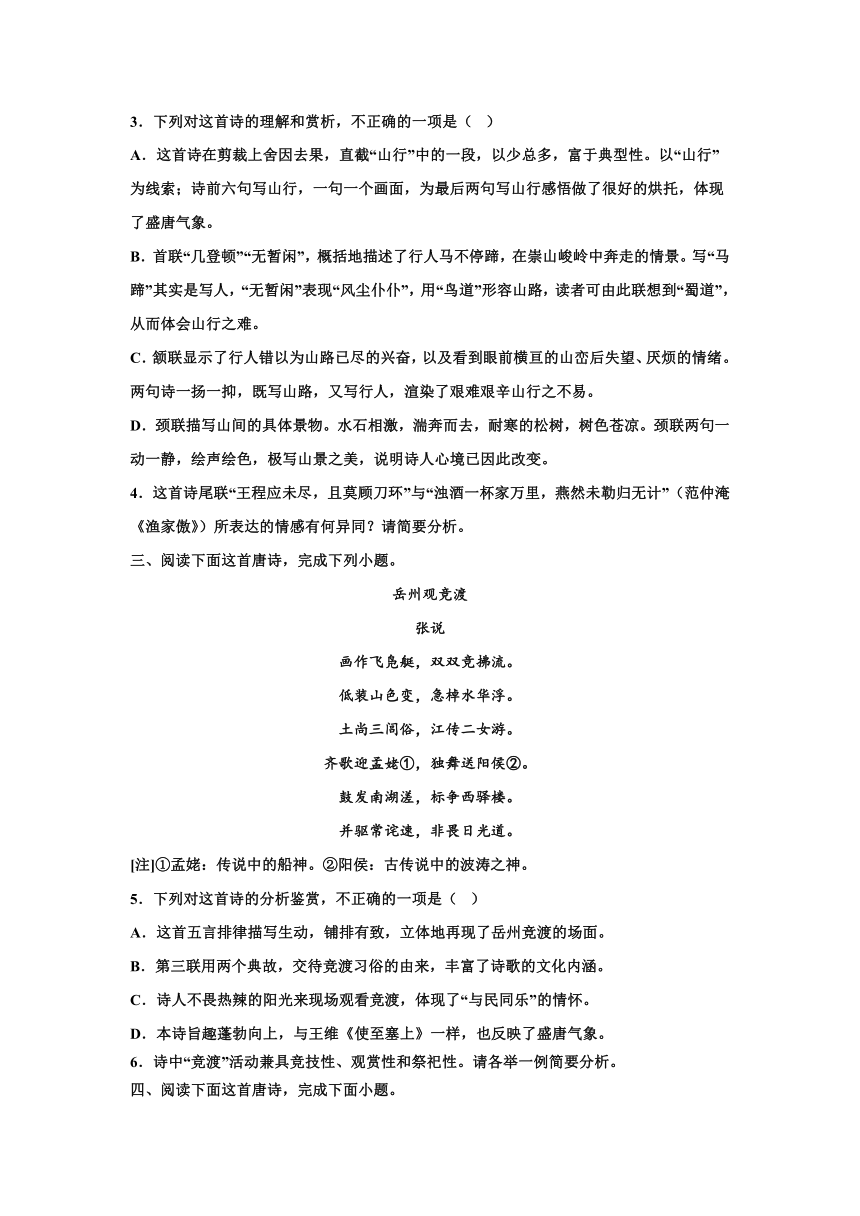 3．下列对这首诗的理解和赏析，不正确的一项是（    ）

A．这首诗在剪裁上舍因去果，直截“山行”中的一段，以少总多，富于典型性。以“山行”为线索；诗前六句写山行，一句一个画面，为最后两句写山行感悟做了很好的烘托，体现了盛唐气象。

B．首联“几登顿”“无暂闲”，概括地描述了行人马不停蹄，在崇山峻岭中奔走的情景。写“马蹄”其实是写人，“无暂闲”表现“风尘仆仆”，用“鸟道”形容山路，读者可由此联想到“蜀道”，从而体会山行之难。

C．颔联显示了行人错以为山路已尽的兴奋，以及看到眼前横亘的山峦后失望、厌烦的情绪。两句诗一扬一抑，既写山路，又写行人，渲染了艰难艰辛山行之不易。

D．颈联描写山间的具体景物。水石相激，湍奔而去，耐寒的松树，树色苍凉。颈联两句一动一静，绘声绘色，极写山景之美，说明诗人心境已因此改变。

4．这首诗尾联“王程应未尽，且莫顾刀环”与“浊酒一杯家万里，燕然未勒归无计”（范仲淹《渔家傲》）所表达的情感有何异同？请简要分析。

三、阅读下面这首唐诗，完成下列小题。

岳州观竞渡

张说

画作飞凫艇，双双竞拂流。

低装山色变，急棹水华浮。

土尚三闾俗，江传二女游。

齐歌迎孟姥①，独舞送阳侯②。

鼓发南湖溠，标争西驿楼。

并驱常诧速，非畏日光遒。

[注]①孟姥：传说中的船神。②阳侯：古传说中的波涛之神。

5．下列对这首诗的分析鉴赏，不正确的一项是（    ）

A．这首五言排律描写生动，铺排有致，立体地再现了岳州竞渡的场面。

B．第三联用两个典故，交待竞渡习俗的由来，丰富了诗歌的文化内涵。

C．诗人不畏热辣的阳光来现场观看竞渡，体现了“与民同乐”的情怀。

D．本诗旨趣蓬勃向上，与王维《使至塞上》一样，也反映了盛唐气象。

6．诗中“竞渡”活动兼具竞技性、观赏性和祭祀性。请各举一例简要分析。

四、阅读下面这首唐诗，完成下面小题。